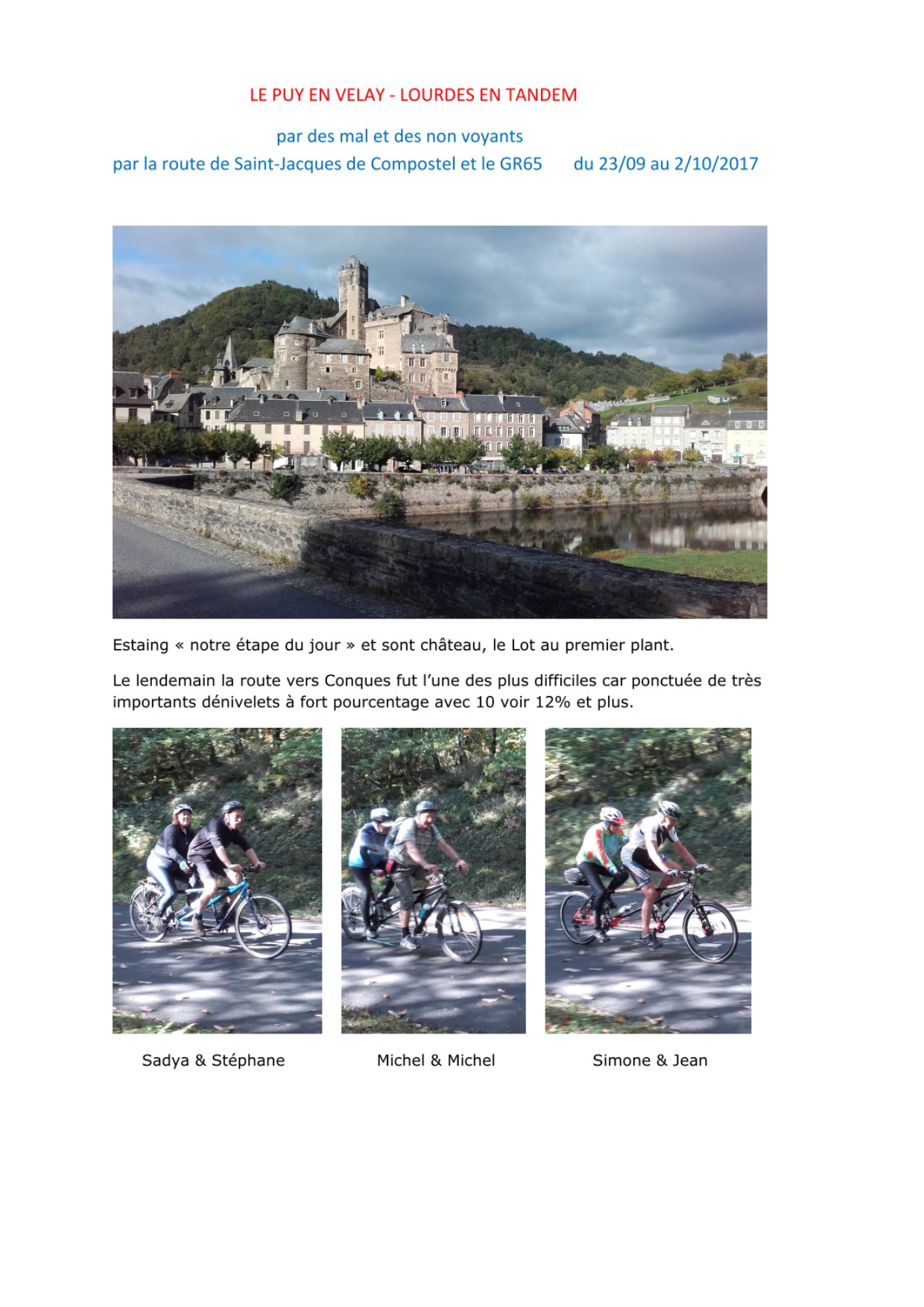 LE PUY EN VELAY - LOURDES EN TANDEM

par des mal et des non voyants

par la route de Saint-Jacques de Compostel et le GR65     du 23/09 au 2/10/2017

Estaing « notre étape du jour » et sont château, le Lot au premier plant.

Le lendemain la route vers Conques fut l'une des plus difficiles car ponctuée de très importants dénivelets à fort pourcentage avec 10 voir 12% et plus.

Sadya & Stéphane

Michel & Michel

Simone & Jean